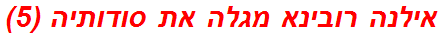 אילנה רובינא מגלה את סודותיה (5)